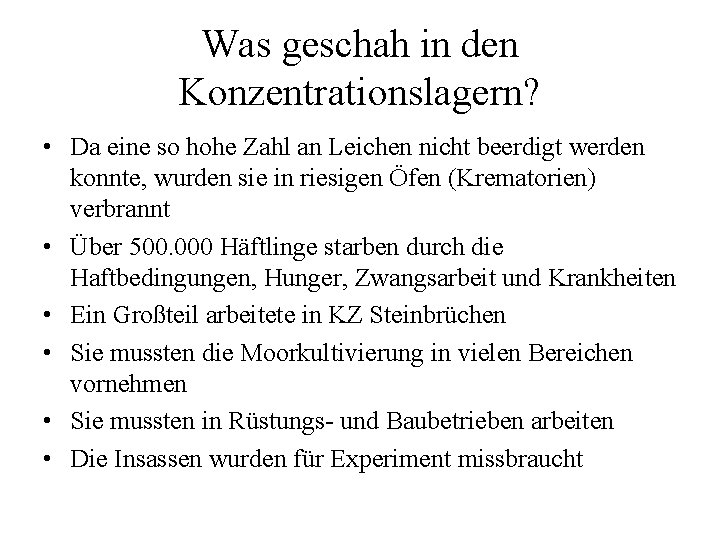 Was geschah in den Konzentrationslagern?

• Da eine so hohe Zahl an Leichen nicht beerdigt werden konnte, wurden sie in riesigen Öfen (Krematorien) verbrannt
• Über 500.000 Häftlinge starben durch die Haftbedingungen, Hunger, Zwangsarbeit und Krankheiten
• Ein Großteil arbeitete in KZ Steinbrüchen
• Sie mussten die Moorkultivierung in vielen Bereichen vornehmen
• Sie mussten in Rüstungs- und Baubetrieben arbeiten
• Die Insassen wurden für Experiment missbraucht